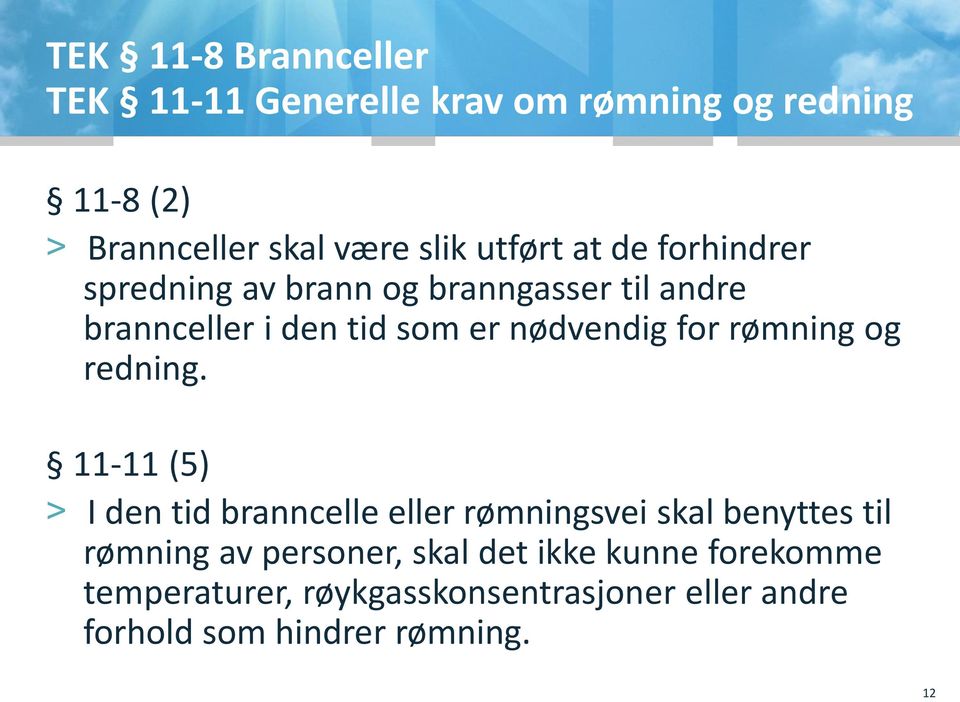 TEK § 11-8 Brannceller
TEK § 11-11 Generelle krav om rømning og redning

§ 11-8 (2)

> Brannceller skal være slik utført at de forhindrer spredning av brann og branngasser til andre brannceller i den tid som er nødvendig for rømning og redning.

§ 11-11 (5)

> I den tid branncelle eller rømningsvei skal benyttes til rømning av personer, skal det ikke kunne forekomme temperaturer, røykgasskonsentrasjoner eller andre forhold som hindrer rømning.

12